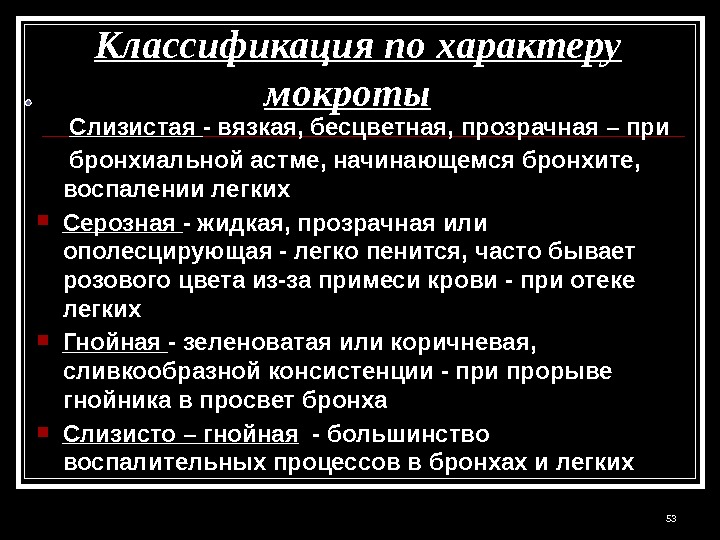 Классификация по характеру мокроты

Слизистая - вязкая, бесцветная, прозрачная – при бронхиальной астме, начинающемся бронхите, воспалении легких

Серозная - жидкая, прозрачная или ополесцирующая - легко пенится, часто бывает розового цвета из-за примеси крови - при отеке легких

Гнойная - зеленоватая или коричневая, сливкообразной консистенции - при прорыве гнойника в просвет бронха

Слизисто – гнойная - большинство воспалительных процессов в бронхах и легких

53